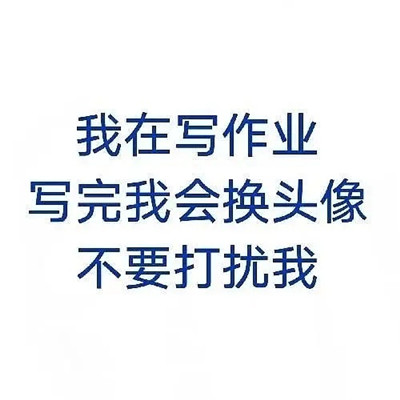 我在写作业
写完我会换头像
不要打扰我